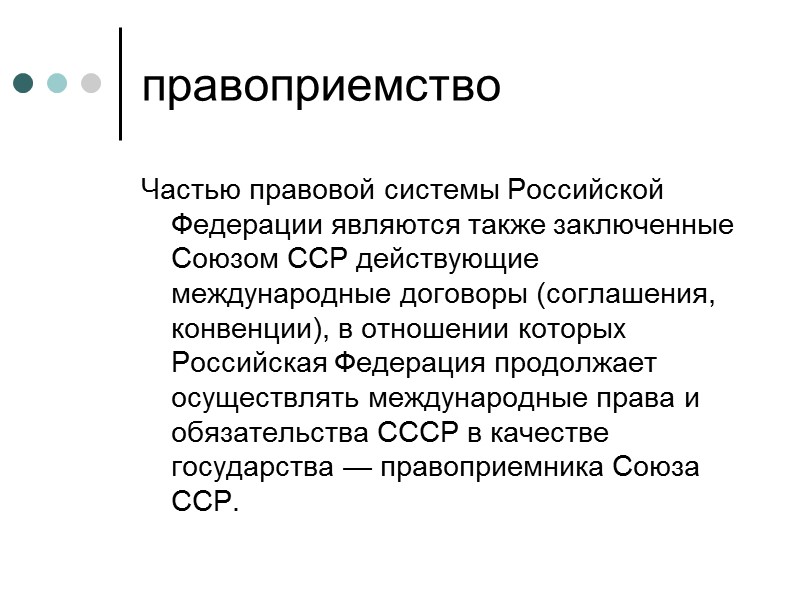 правоприемство

Частью правовой системы Российской Федерации являются также заключенные Союзом ССР действующие международные договоры (соглашения, конвенции), в отношении которых Российская Федерация продолжает осуществлять международные права и обязательства СССР в качестве государства — правоприемника Союза ССР.